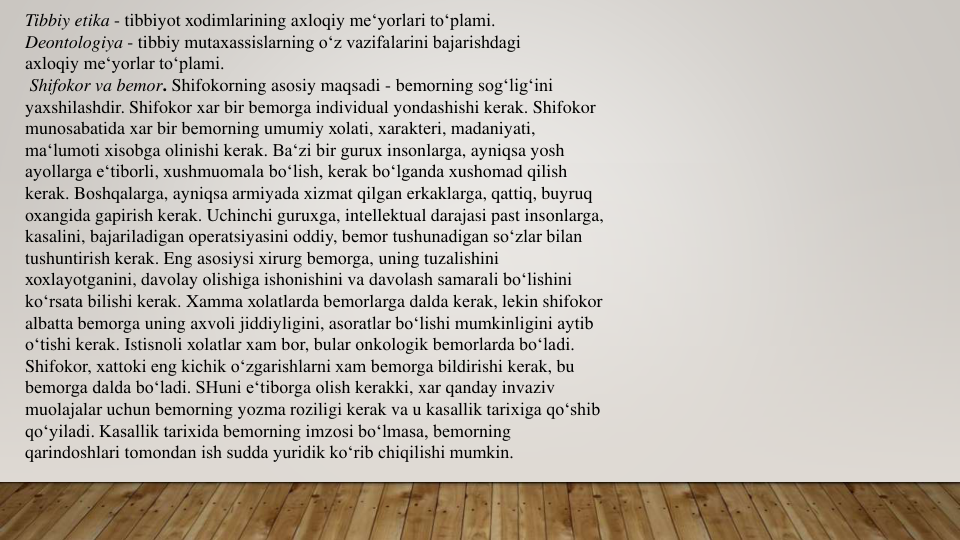 Tibbiy etika - tibbiyot xodimlarining axloqiy me‘yorlari to‘plami.
Deontologiya - tibbiy mutaxassislarning o‘z vazifalarini bajarishdagi axloqiy me‘yorlar to‘plami.

Shifokor va bemor. Shifokorning asosiy maqsadi - bemorning sog‘lig‘ini yaxshilashdir. Shifokor xar bir bemorga individual yondashishi kerak. Shifokor munosabatida xar bir bemorning umumiy xolati, xarakteri, madaniyati, ma‘lumoti xisobga olinishi kerak. Ba‘zi bir gurux insonlarga, ayniqsa yosh ayollarga e‘tiborli, xushmuomala bo‘lish, kerak bo‘lganda xushomad qilish kerak. Boshqalarga, ayniqsa armiyada xizmat qilgan erkaklarga, qattiq, buyruq oxangida gapirish kerak. Uchinchi guruxga, intellektual darajasi past insonlarga, kasalini, bajariladigan operatsiyasini oddiy, bemor tushunadigan so‘zlar bilan tushuntirish kerak. Eng asosiysi xirurg bemorga, uning tuzalishini xoxlayotganini, davolay olishiga ishonishini va davolash samarali bo‘lishini ko‘rsata bilishi kerak. Xamma xolatlarda bemorlarga dalda kerak, lekin shifokor albatta bemorga uning axvoli jiddiyligini, asoratlar bo‘lishi mumkinligini aytib o‘tishi kerak. Istisnoli xolatlar xam bor, bular onkologik bemorlarda bo‘ladi. Shifokor, xattoki eng kichik o‘zgarishlarni xam bemorga bildirishi kerak, bu bemorga dalda bo‘ladi. SHuni e‘tiborga olish kerakki, xar qanday invaziv muolajalar uchun bemorning yozma roziligi kerak va u kasallik tarixiga qo‘shib qo‘yiladi. Kasallik tarixida bemorning imzosi bo‘lmasa, bemorning qarindoshlari tomondan ish sudda yuridik ko‘rib chiqilishi mumkin.